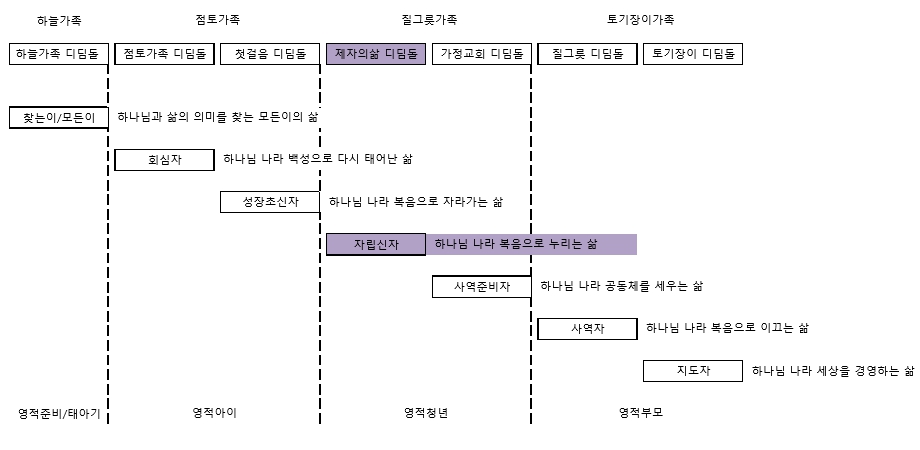 하늘가족

점토가족

질그릇가족

토기장이가족

하늘가족 디딤돌

점토가족 디딤돌

첫걸음 디딤돌

제자의삶 디딤돌

가정교회 디딤돌

질그릇 디딤돌

토기장이 디딤돌

찾는이/모든이

하나님과 삶의 의미를 찾는 모든이의 삶

회심자

하나님 나라 백성으로 다시 태어난 삶

성장초신자

하나님 나라 복음으로 자라가는 삶

자립신자

하나님 나라 복음으로 누리는 삶

사역준비자

하나님 나라 공동체를 세우는 삶

사역자

하나님 나라 복음으로 이끄는 삶

지도자

하나님 나라 세상을 경영하는 삶

영적준비/태아기

영적아이

영적청년

영적부모